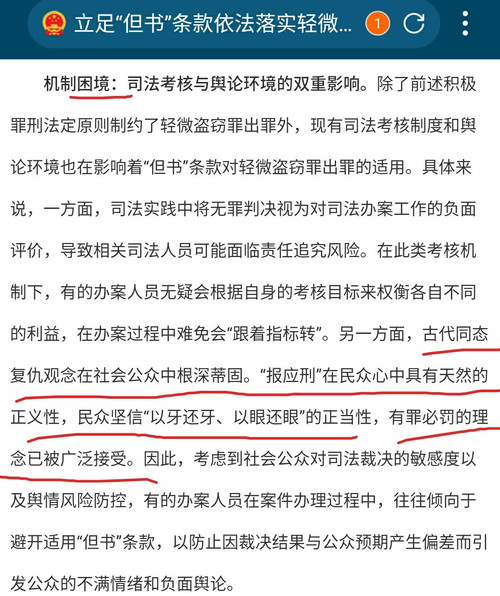 立足“但书”条款依法落实轻微...

1

机制困境：司法考核与舆论环境的双重影响。除了前述积极罪刑法定原则制约了轻微盗窃罪出罪外，现有司法考核制度和舆论环境也在影响着“但书”条款对轻微盗窃罪出罪的适用。具体来说，一方面，司法实践中将无罪判决视为对司法办案工作的负面评价，导致相关司法人员可能面临责任追究风险。在此类考核机制下，有的办案人员无疑会根据自身的考核目标来权衡各自不同的利益，在办案过程中难免会“跟着指标转”。另一方面，古代同态复仇观念在社会公众中根深蒂固。“报应刑”在民众心中具有天然的正义性，民众坚信“以牙还牙、以眼还眼”的正当性，有罪必罚的理念已被广泛接受。因此，考虑到社会公众对司法裁决的敏感度以及舆情风险防控，有的办案人员在案件办理过程中，往往倾向于避开适用“但书”条款，以防止因裁决结果与公众预期产生偏差而引发公众的不满情绪和负面舆论。